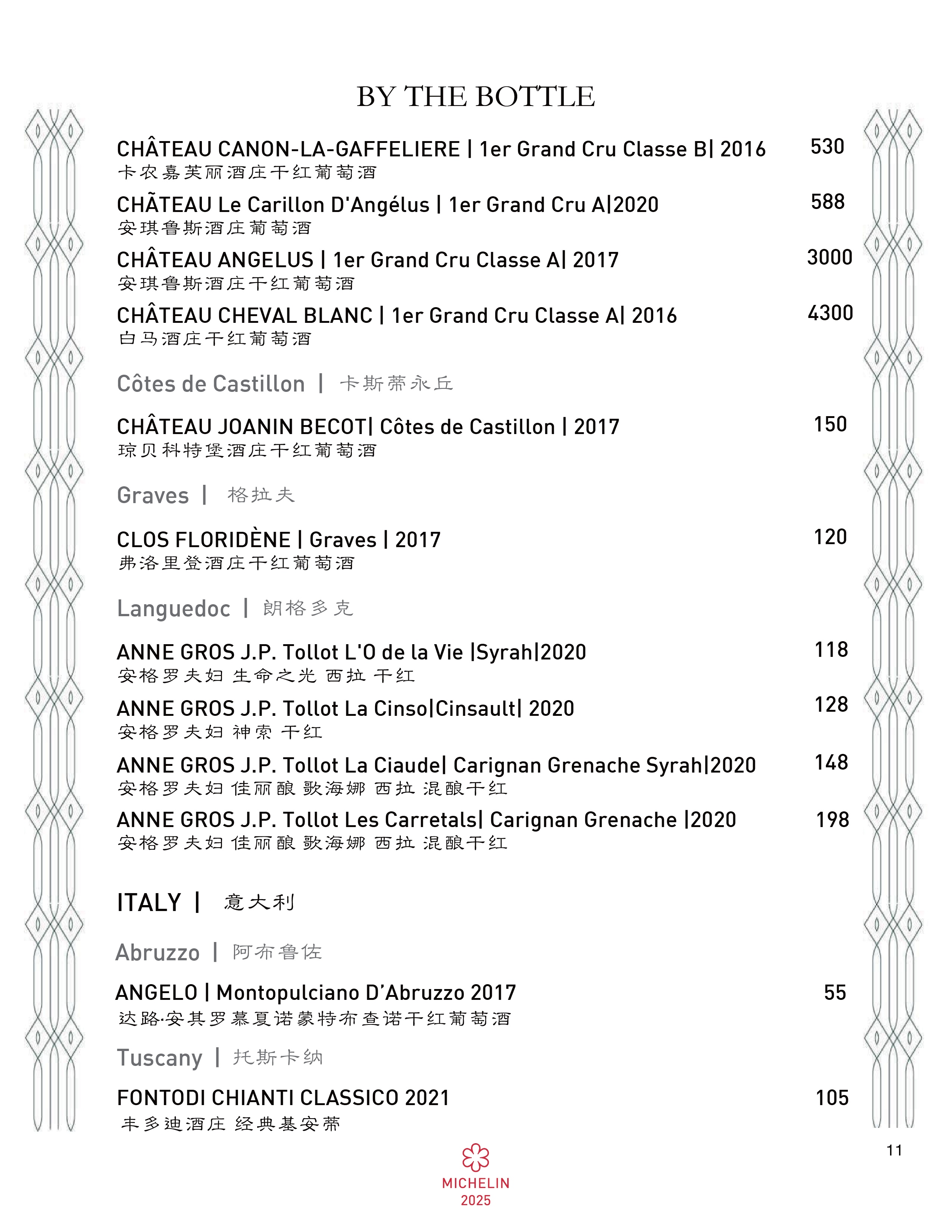 BY THE BOTTLE

CHÂTEAU CANON-LA-GAFFELIERE | 1er Grand Cru Classe B| 2016 530
卡农嘉芙丽酒庄干红葡萄酒

CHÂTEAU Le Carillon D'Angélus | 1er Grand Cru A|2020 588
安琪鲁斯酒庄葡萄酒

CHÂTEAU ANGELUS | 1er Grand Cru Classe A| 2017 3000
安琪鲁斯酒庄干红葡萄酒

CHÂTEAU CHEVAL BLANC | 1er Grand Cru Classe A| 2016 4300
白马酒庄干红葡萄酒

Côtes de Castillon | 卡斯蒂永丘

CHÂTEAU JOANIN BECOT| Côtes de Castillon | 2017 150
琼贝科特堡酒庄干红葡萄酒

Graves | 格拉夫

CLOS FLORIDÈNE | Graves | 2017 120
弗洛里登酒庄干红葡萄酒

Languedoc | 朗格多克

ANNE GROS J.P. Tollot L'O de la Vie |Syrah|2020 118
安格罗夫妇 生命之光 西拉 干红

ANNE GROS J.P. Tollot La Cinso|Cinsault| 2020 128
安格罗夫妇 神索 干红

ANNE GROS J.P. Tollot La Ciaude| Carignan Grenache Syrah|2020 148
安格罗夫妇 佳丽酿 歌海娜 西拉 混酿干红

ANNE GROS J.P. Tollot Les Carretals| Carignan Grenache |2020 198
安格罗夫妇 佳丽酿 歌海娜 西拉 混酿干红

ITALY | 意大利

Abruzzo | 阿布鲁佐

ANGELO | Montopulciano D'Abruzzo 2017 55
达路·安其罗慕夏诺蒙特布查诺干红葡萄酒

Tuscany | 托斯卡纳

FONTODI CHIANTI CLASSICO 2021 105
丰多迪酒庄 经典基安蒂

11

MICHELIN
2025